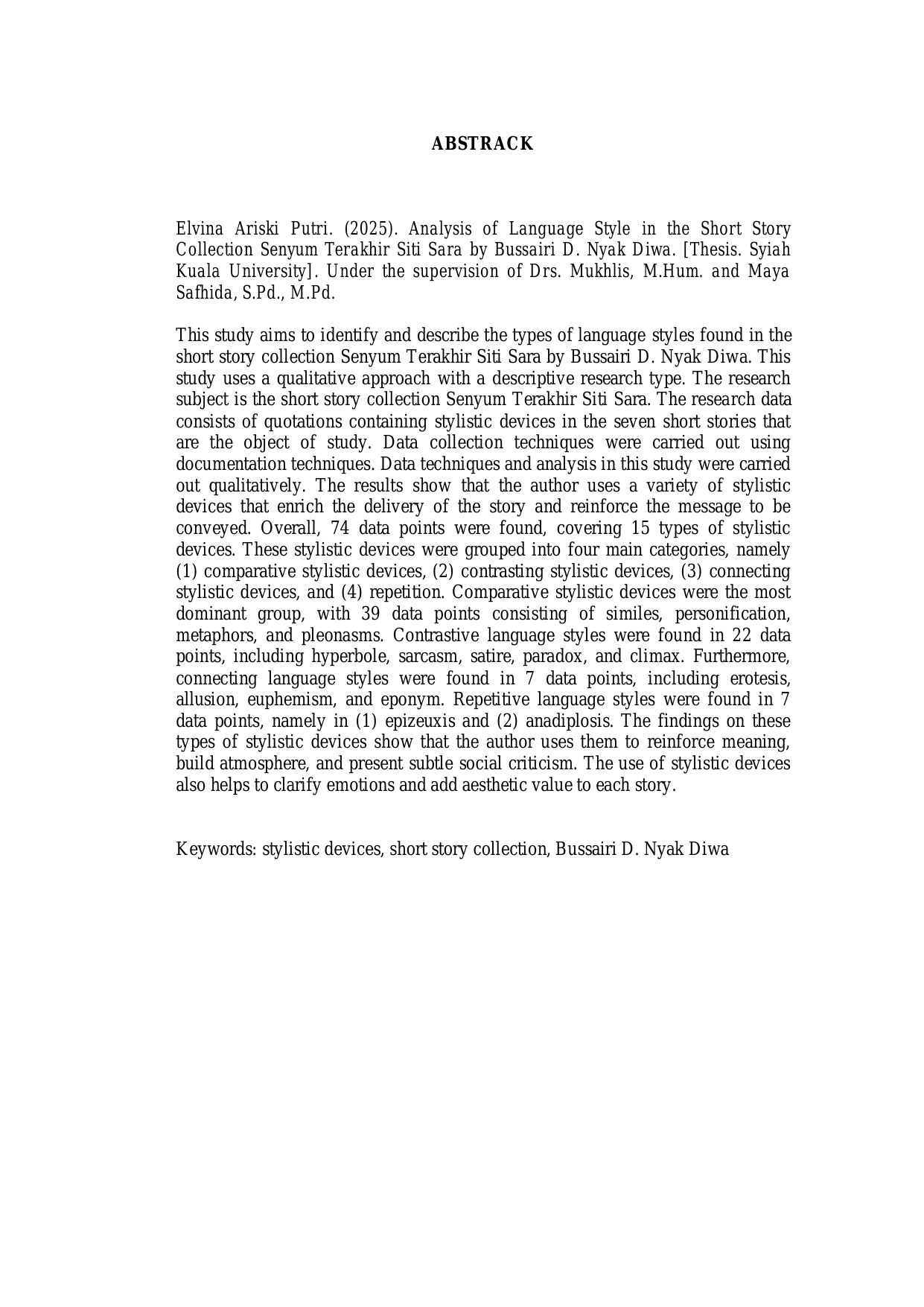 ABSTRACK

Elvina Ariski Putri. (2025). Analysis of Language Style in the Short Story Collection Senyum Terakhir Siti Sara by Bussairi D. Nyak Diwa. [Thesis. Syiah Kuala University]. Under the supervision of Drs. Mukhlis, M.Hum. and Maya Safhida, S.Pd., M.Pd.

This study aims to identify and describe the types of language styles found in the short story collection Senyum Terakhir Siti Sara by Bussairi D. Nyak Diwa. This study uses a qualitative approach with a descriptive research type. The research subject is the short story collection Senyum Terakhir Siti Sara. The research data consists of quotations containing stylistic devices in the seven short stories that are the object of study. Data collection techniques were carried out using documentation techniques. Data techniques and analysis in this study were carried out qualitatively. The results show that the author uses a variety of stylistic devices that enrich the delivery of the story and reinforce the message to be conveyed. Overall, 74 data points were found, covering 15 types of stylistic devices. These stylistic devices were grouped into four main categories, namely (1) comparative stylistic devices, (2) contrasting stylistic devices, (3) connecting stylistic devices, and (4) repetition. Comparative stylistic devices were the most dominant group, with 39 data points consisting of similes, personification, metaphors, and pleonasms. Contrastive language styles were found in 22 data points, including hyperbole, sarcasm, satire, paradox, and climax. Furthermore, connecting language styles were found in 7 data points, including erotesis, allusion, euphemism, and eponym. Repetitive language styles were found in 7 data points, namely in (1) epizeuxis and (2) anadiplosis. The findings on these types of stylistic devices show that the author uses them to reinforce meaning, build atmosphere, and present subtle social criticism. The use of stylistic devices also helps to clarify emotions and add aesthetic value to each story.

Keywords: stylistic devices, short story collection, Bussairi D. Nyak Diwa